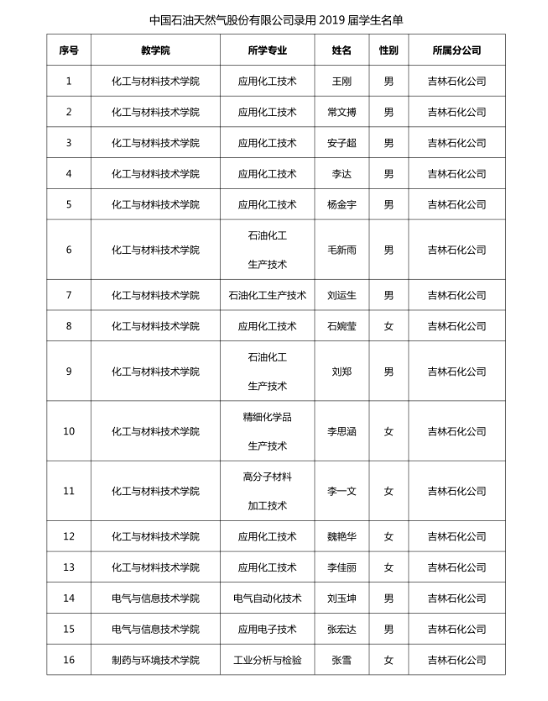 中国石油天然气股份有限公司录用 2019 届学生名单

| 序号 | 教学院 | 所学专业 | 姓名 | 性别 | 所属分公司 |
|---|---|---|---|---|---|
| 1 | 化工与材料技术学院 | 应用化工技术 | 王刚 | 男 | 吉林石化公司 |
| 2 | 化工与材料技术学院 | 应用化工技术 | 常文搏 | 男 | 吉林石化公司 |
| 3 | 化工与材料技术学院 | 应用化工技术 | 安子超 | 男 | 吉林石化公司 |
| 4 | 化工与材料技术学院 | 应用化工技术 | 李达 | 男 | 吉林石化公司 |
| 5 | 化工与材料技术学院 | 应用化工技术 | 杨金宇 | 男 | 吉林石化公司 |
| 6 | 化工与材料技术学院 | 石油化工生产技术 | 毛新雨 | 男 | 吉林石化公司 |
| 7 | 化工与材料技术学院 | 石油化工生产技术 | 刘运生 | 男 | 吉林石化公司 |
| 8 | 化工与材料技术学院 | 应用化工技术 | 石婉莹 | 女 | 吉林石化公司 |
| 9 | 化工与材料技术学院 | 石油化工生产技术 | 刘郑 | 男 | 吉林石化公司 |
| 10 | 化工与材料技术学院 | 精细化学品生产技术 | 李思涵 | 女 | 吉林石化公司 |
| 11 | 化工与材料技术学院 | 高分子材料加工技术 | 李一文 | 女 | 吉林石化公司 |
| 12 | 化工与材料技术学院 | 应用化工技术 | 魏艳华 | 女 | 吉林石化公司 |
| 13 | 化工与材料技术学院 | 应用化工技术 | 李佳丽 | 女 | 吉林石化公司 |
| 14 | 电气与信息技术学院 | 电气自动化技术 | 刘玉坤 | 男 | 吉林石化公司 |
| 15 | 电气与信息技术学院 | 应用电子技术 | 张宏达 | 男 | 吉林石化公司 |
| 16 | 制药与环境技术学院 | 工业分析与检验 | 张雪 | 女 | 吉林石化公司 |